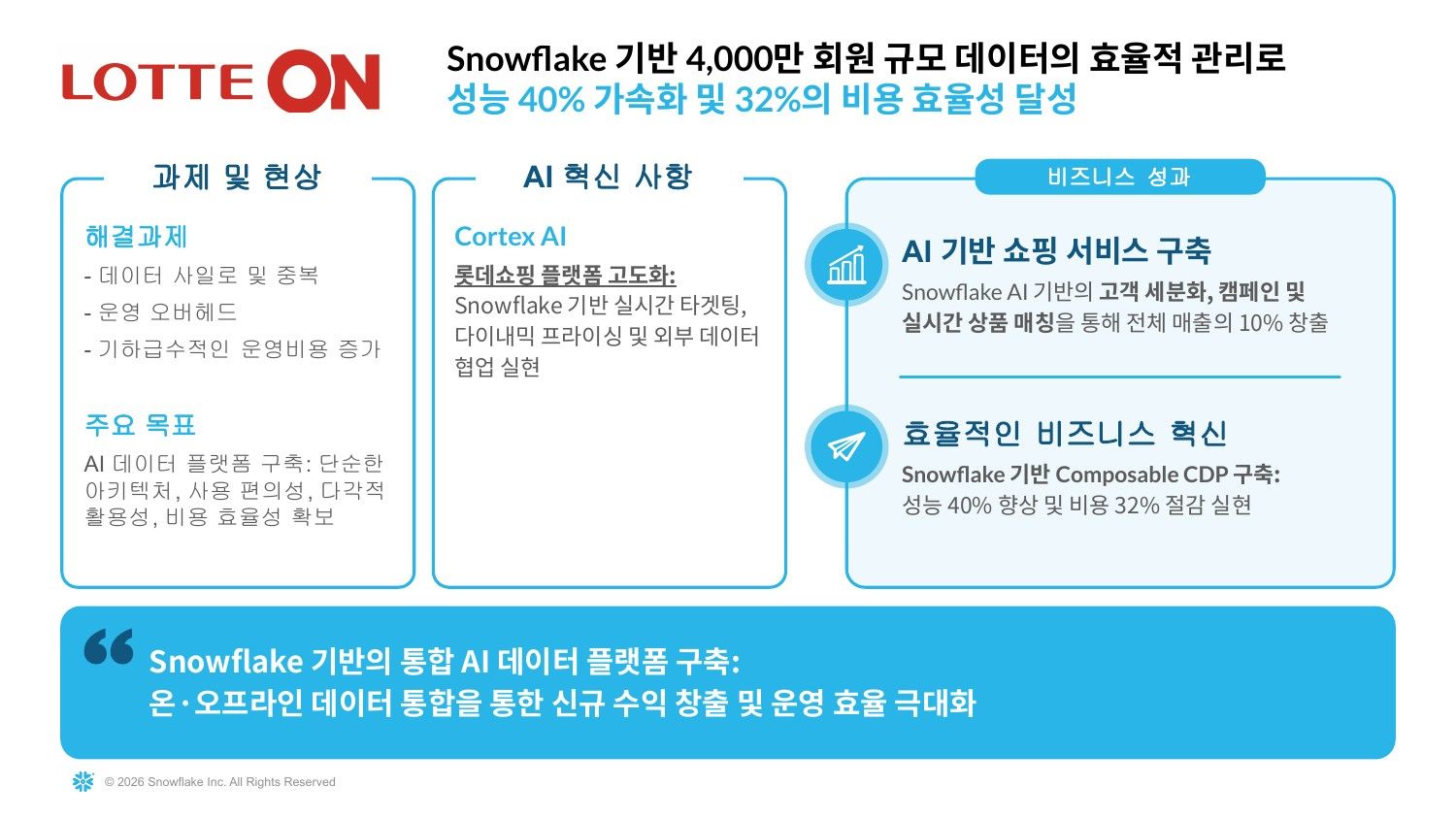 LOTTE ON

Snowflake 기반 4,000만 회원 규모 데이터의 효율적 관리로
성능 40% 가속화 및 32%의 비용 효율성 달성

과제 및 현상

해결과제
- 데이터 사일로 및 중복
- 운영 오버헤드
- 기하급수적인 운영비용 증가

주요 목표
AI 데이터 플랫폼 구축: 단순한 아키텍처, 사용 편의성, 다각적 활용성, 비용 효율성 확보

AI 혁신 사항

Cortex AI
롯데쇼핑 플랫폼 고도화:
Snowflake 기반 실시간 타겟팅, 다이내믹 프라이싱 및 외부 데이터 협업 실현

비즈니스 성과

AI 기반 쇼핑 서비스 구축
Snowflake AI 기반의 고객 세분화, 캠페인 및 실시간 상품 매칭을 통해 전체 매출의 10% 창출

효율적인 비즈니스 혁신
Snowflake 기반 Composable CDP 구축:
성능 40% 향상 및 비용 32% 절감 실현

Snowflake 기반의 통합 AI 데이터 플랫폼 구축:
온·오프라인 데이터 통합을 통한 신규 수익 창출 및 운영 효율 극대화

© 2026 Snowflake Inc. All Rights Reserved